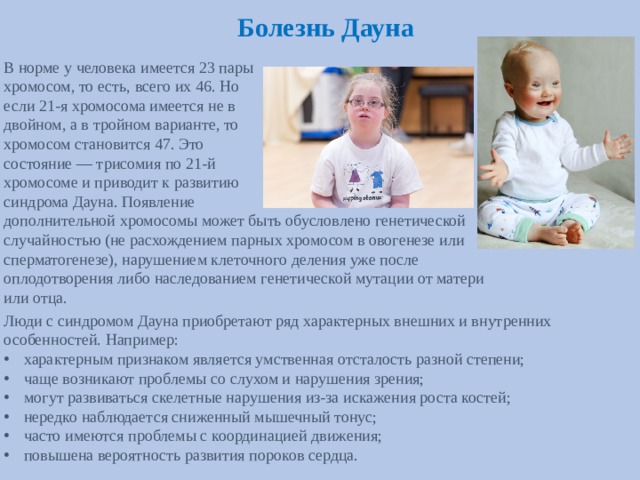 Болезнь Дауна

В норме у человека имеется 23 пары хромосом, то есть, всего их 46. Но если 21-я хромосома имеется не в двойном, а в тройном варианте, то хромосом становится 47. Это состояние — трисомия по 21-й хромосоме и приводит к развитию синдрома Дауна. Появление дополнительной хромосомы может быть обусловлено генетической случайностью (не расхождением парных хромосом в овогенезе или сперматогенезе), нарушением клеточного деления уже после оплодотворения либо наследованием генетической мутации от матери или отца.

Люди с синдромом Дауна приобретают ряд характерных внешних и внутренних особенностей. Например:
• характерным признаком является умственная отсталость разной степени;
• чаще возникают проблемы со слухом и нарушения зрения;
• могут развиваться скелетные нарушения из-за искажения роста костей;
• нередко наблюдается сниженный мышечный тонус;
• часто имеются проблемы с координацией движения;
• повышена вероятность развития пороков сердца.